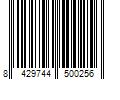 8 429744 500256